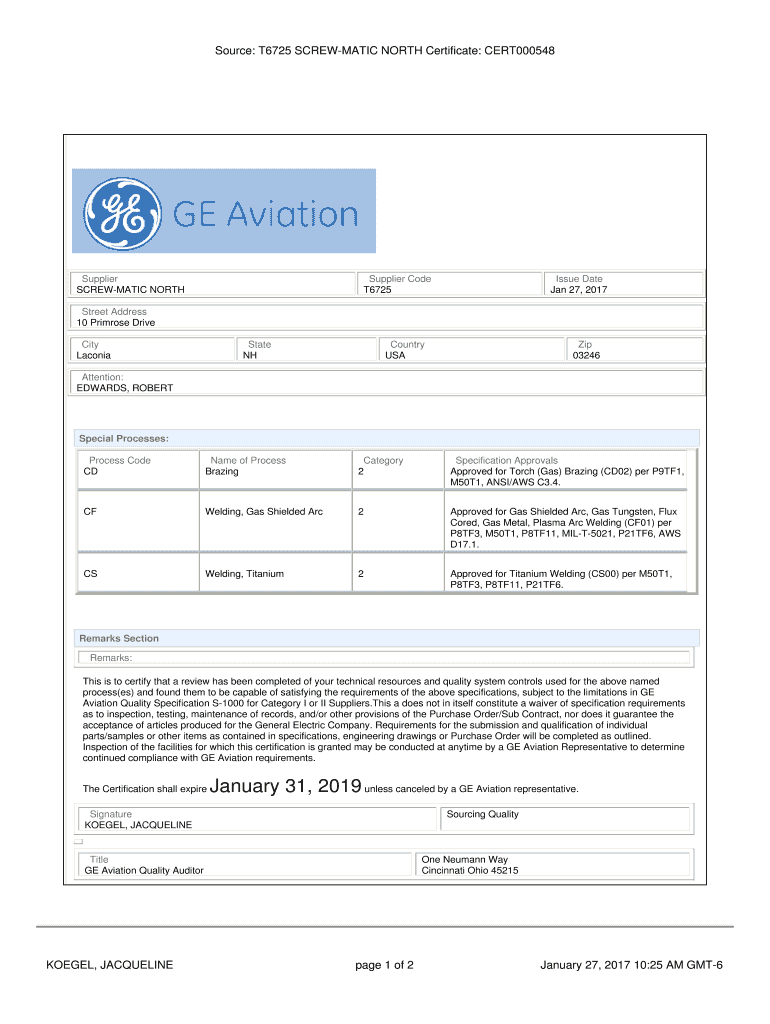 Source: T6725 SCREW-MATIC NORTH Certificate: CERT000548

GE Aviation

Supplier
SCREW-MATIC NORTH

Supplier Code
T6725

Issue Date
Jan 27, 2017

Street Address
10 Primrose Drive

City
Laconia

State
NH

Country
USA

Zip
03246

Attention:
EDWARDS, ROBERT

Special Processes:

| Process Code | Name of Process | Category | Specification Approvals |
|---|---|---|---|
| CD | Brazing | 2 | Approved for Torch (Gas) Brazing (CD02) per P9TF1, M50T1, ANSI/AWS C3.4. |
| CF | Welding, Gas Shielded Arc | 2 | Approved for Gas Shielded Arc, Gas Tungsten, Flux Cored, Gas Metal, Plasma Arc Welding (CF01) per P8TF3, M50T1, P8TF11, MIL-T-5021, P21TF6, AWS D17.1. |
| CS | Welding, Titanium | 2 | Approved for Titanium Welding (CS00) per M50T1, P8TF3, P8TF11, P21TF6. |

Remarks Section

Remarks:

This is to certify that a review has been completed of your technical resources and quality system controls used for the above named process(es) and found them to be capable of satisfying the requirements of the above specifications, subject to the limitations in GE Aviation Quality Specification S-1000 for Category I or II Suppliers.This a does not in itself constitute a waiver of specification requirements as to inspection, testing, maintenance of records, and/or other provisions of the Purchase Order/Sub Contract, nor does it guarantee the acceptance of articles produced for the General Electric Company. Requirements for the submission and qualification of individual parts/samples or other items as contained in specifications, engineering drawings or Purchase Order will be completed as outlined. Inspection of the facilities for which this certification is granted may be conducted at anytime by a GE Aviation Representative to determine continued compliance with GE Aviation requirements.

The Certification shall expire January 31, 2019 unless canceled by a GE Aviation representative.

Signature
KOEGEL, JACQUELINE

Sourcing Quality

Title
GE Aviation Quality Auditor

One Neumann Way
Cincinnati Ohio 45215

KOEGEL, JACQUELINE

page 1 of 2

January 27, 2017 10:25 AM GMT-6